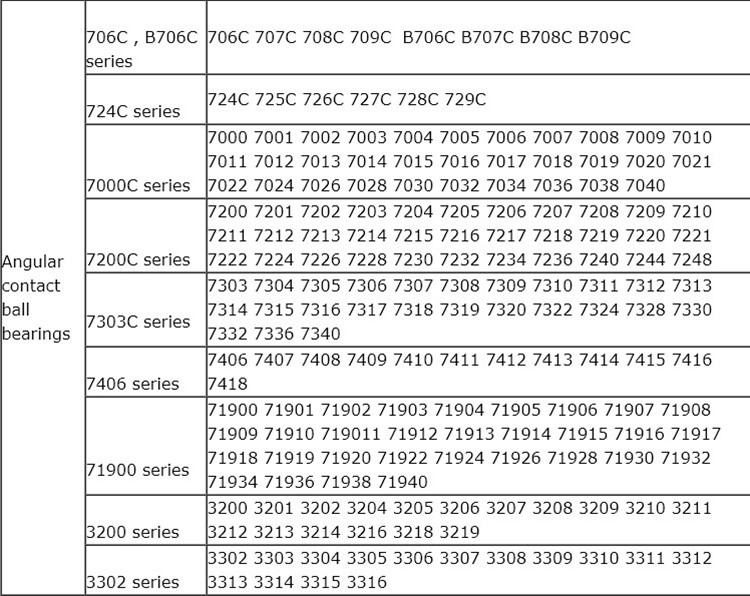 | | | |
|---|---|---|
| Angular contact ball bearings | 706C , B706C series | 706C 707C 708C 709C B706C B707C B708C B709C |
| | 724C series | 724C 725C 726C 727C 728C 729C |
| | 7000C series | 7000 7001 7002 7003 7004 7005 7006 7007 7008 7009 7010 7011 7012 7013 7014 7015 7016 7017 7018 7019 7020 7021 7022 7024 7026 7028 7030 7032 7034 7036 7038 7040 |
| | 7200C series | 7200 7201 7202 7203 7204 7205 7206 7207 7208 7209 7210 7211 7212 7213 7214 7215 7216 7217 7218 7219 7220 7221 7222 7224 7226 7228 7230 7232 7234 7236 7240 7244 7248 |
| | 7303C series | 7303 7304 7305 7306 7307 7308 7309 7310 7311 7312 7313 7314 7315 7316 7317 7318 7319 7320 7322 7324 7328 7330 7332 7336 7340 |
| | 7406 series | 7406 7407 7408 7409 7410 7411 7412 7413 7414 7415 7416 7418 |
| | 71900 series | 71900 71901 71902 71903 71904 71905 71906 71907 71908 71909 71910 719011 71912 71913 71914 71915 71916 71917 71918 71919 71920 71922 71924 71926 71928 71930 71932 71934 71936 71938 71940 |
| | 3200 series | 3200 3201 3202 3204 3205 3206 3207 3208 3209 3210 3211 3212 3213 3214 3216 3218 3219 |
| | 3302 series | 3302 3303 3304 3305 3306 3307 3308 3309 3310 3311 3312 3313 3314 3315 3316 |